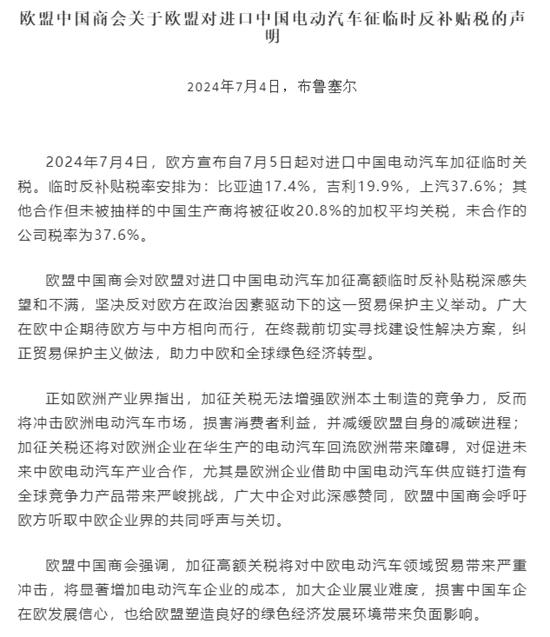 欧盟中国商会关于欧盟对进口中国电动汽车征临时反补贴税的声明

2024年7月4日，布鲁塞尔

2024年7月4日，欧方宣布自7月5日起对进口中国电动汽车加征临时关税。临时反补贴税率安排为：比亚迪17.4%，吉利19.9%，上汽37.6%；其他合作但未被抽样的中国生产商将被征收20.8%的加权平均关税，未合作的公司税率为37.6%。

欧盟中国商会对欧盟对进口中国电动汽车加征高额临时反补贴税深感失望和不满，坚决反对欧方在政治因素驱动下的这一贸易保护主义举动。广大在欧中企期待欧方与中方相向而行，在终裁前切实寻找建设性解决方案，纠正贸易保护主义做法，助力中欧和全球绿色经济转型。

正如欧洲产业界指出，加征关税无法增强欧洲本土制造的竞争力，反而将冲击欧洲电动汽车市场，损害消费者利益，并减缓欧盟自身的减碳进程；加征关税还将对欧洲企业在华生产的电动汽车回流欧洲带来障碍，对促进未来中欧电动汽车产业合作，尤其是欧洲企业借助中国电动汽车供应链打造有全球竞争力产品带来严峻挑战，广大中企对此深感赞同，欧盟中国商会呼吁欧方听取中欧企业界的共同呼声与关切。

欧盟中国商会强调，加征高额关税将对中欧电动汽车领域贸易带来严重冲击，将显著增加电动汽车企业的成本，加大企业展业难度，损害中国车企在欧发展信心，也给欧盟塑造良好的绿色经济发展环境带来负面影响。